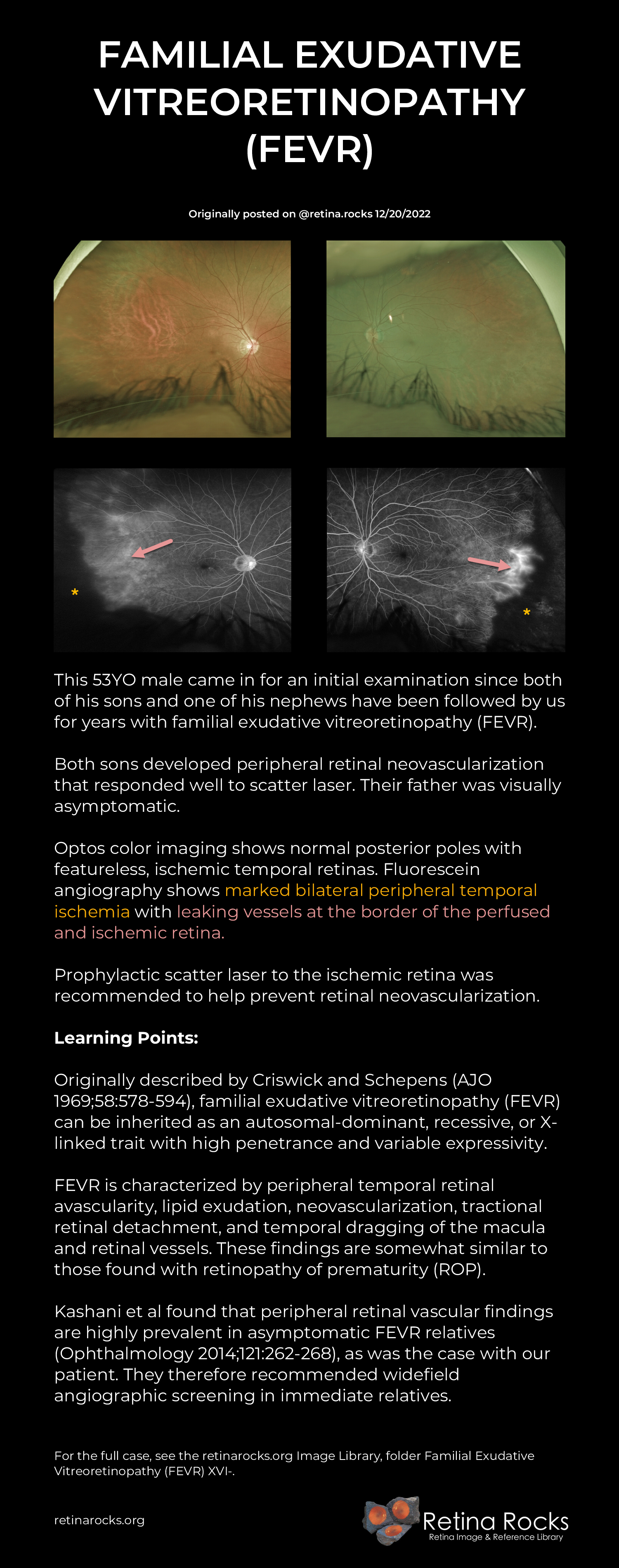 FAMILIAL EXUDATIVE VITREORETINOPATHY (FEVR)

Originally posted on @retina.rocks 12/20/2022

*

*

This 53YO male came in for an initial examination since both of his sons and one of his nephews have been followed by us for years with familial exudative vitreoretinopathy (FEVR).

Both sons developed peripheral retinal neovascularization that responded well to scatter laser. Their father was visually asymptomatic.

Optos color imaging shows normal posterior poles with featureless, ischemic temporal retinas. Fluorescein angiography shows marked bilateral peripheral temporal ischemia with leaking vessels at the border of the perfused and ischemic retina.

Prophylactic scatter laser to the ischemic retina was recommended to help prevent retinal neovascularization.

Learning Points:

Originally described by Criswick and Schepens (AJO 1969;58:578-594), familial exudative vitreoretinopathy (FEVR) can be inherited as an autosomal-dominant, recessive, or X-linked trait with high penetrance and variable expressivity.

FEVR is characterized by peripheral temporal retinal avascularity, lipid exudation, neovascularization, tractional retinal detachment, and temporal dragging of the macula and retinal vessels. These findings are somewhat similar to those found with retinopathy of prematurity (ROP).

Kashani et al found that peripheral retinal vascular findings are highly prevalent in asymptomatic FEVR relatives (Ophthalmology 2014;121:262-268), as was the case with our patient. They therefore recommended widefield angiographic screening in immediate relatives.

For the full case, see the retinarocks.org Image Library, folder Familial Exudative Vitreoretinopathy (FEVR) XVI-.

retinarocks.org

Retina Rocks
Retina Image & Reference Library